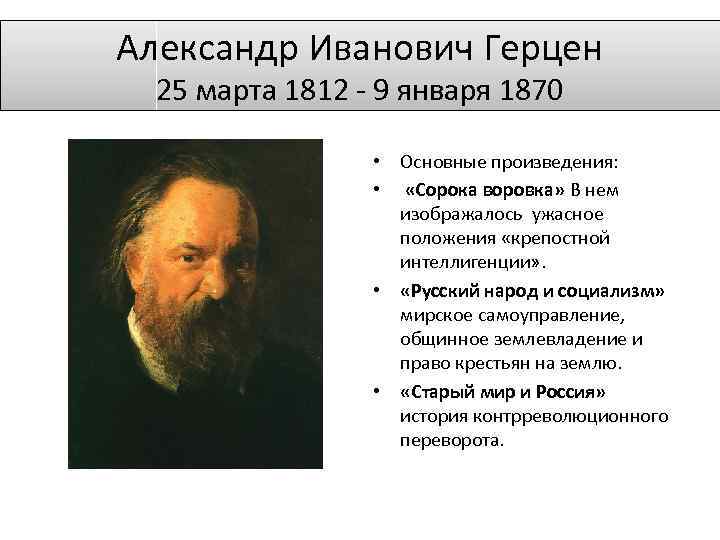 Александр Иванович Герцен
25 марта 1812 - 9 января 1870

• Основные произведения:
• «Сорока воровка» В нем изображалось ужасное положения «крепостной интеллигенции».
• «Русский народ и социализм» мирское самоуправление, общинное землевладение и право крестьян на землю.
• «Старый мир и Россия» история контрреволюционного переворота.